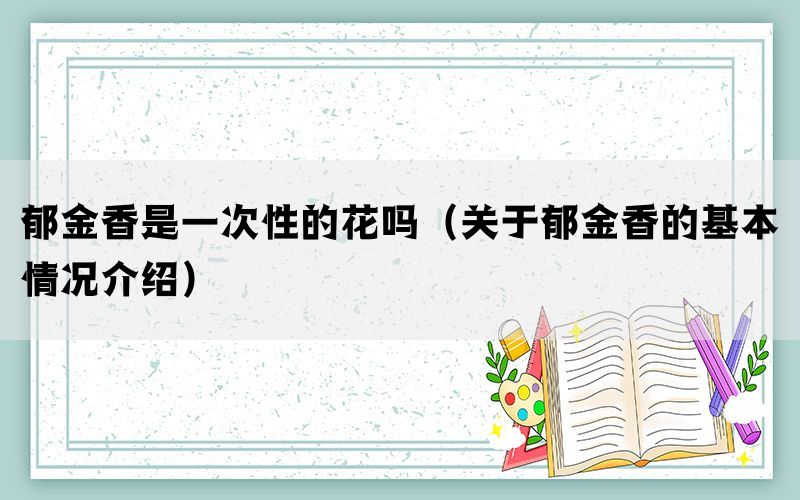 郁金香是一次性的花吗（关于郁金香的基本情况介绍）